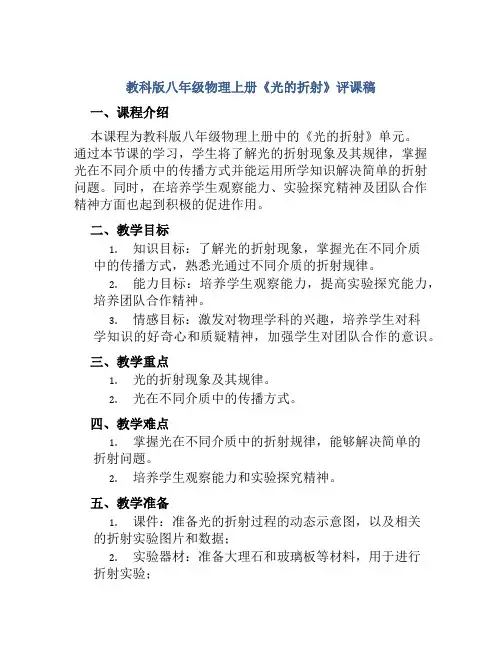 教科版八年级物理上册《光的折射》评课稿

一、课程介绍

本课程为教科版八年级物理上册中的《光的折射》单元。通过本节课的学习，学生将了解光的折射现象及其规律，掌握光在不同介质中的传播方式并能运用所学知识解决简单的折射问题。同时，在培养学生观察能力、实验探究精神及团队合作精神方面也起到积极的促进作用。

二、教学目标

1. 知识目标：了解光的折射现象，掌握光在不同介质中的传播方式，熟悉光通过不同介质的折射规律。

2. 能力目标：培养学生观察能力，提高实验探究能力，培养团队合作精神。

3. 情感目标：激发对物理学科的兴趣，培养学生对科学知识的好奇心和质疑精神，加强学生对团队合作的意识。

三、教学重点

1. 光的折射现象及其规律。

2. 光在不同介质中的传播方式。

四、教学难点

1. 掌握光在不同介质中的折射规律，能够解决简单的折射问题。

2. 培养学生观察能力和实验探究精神。

五、教学准备

1. 课件：准备光的折射过程的动态示意图，以及相关的折射实验图片和数据；

2. 实验器材：准备大理石和玻璃板等材料，用于进行折射实验；